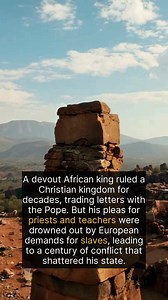 A devout African king ruled a Christian kingdom for decades, trading letters with the Pope. But his pleas for priests and teachers were drowned out by European demands for slaves, leading to a century of conflict that shattered his state.